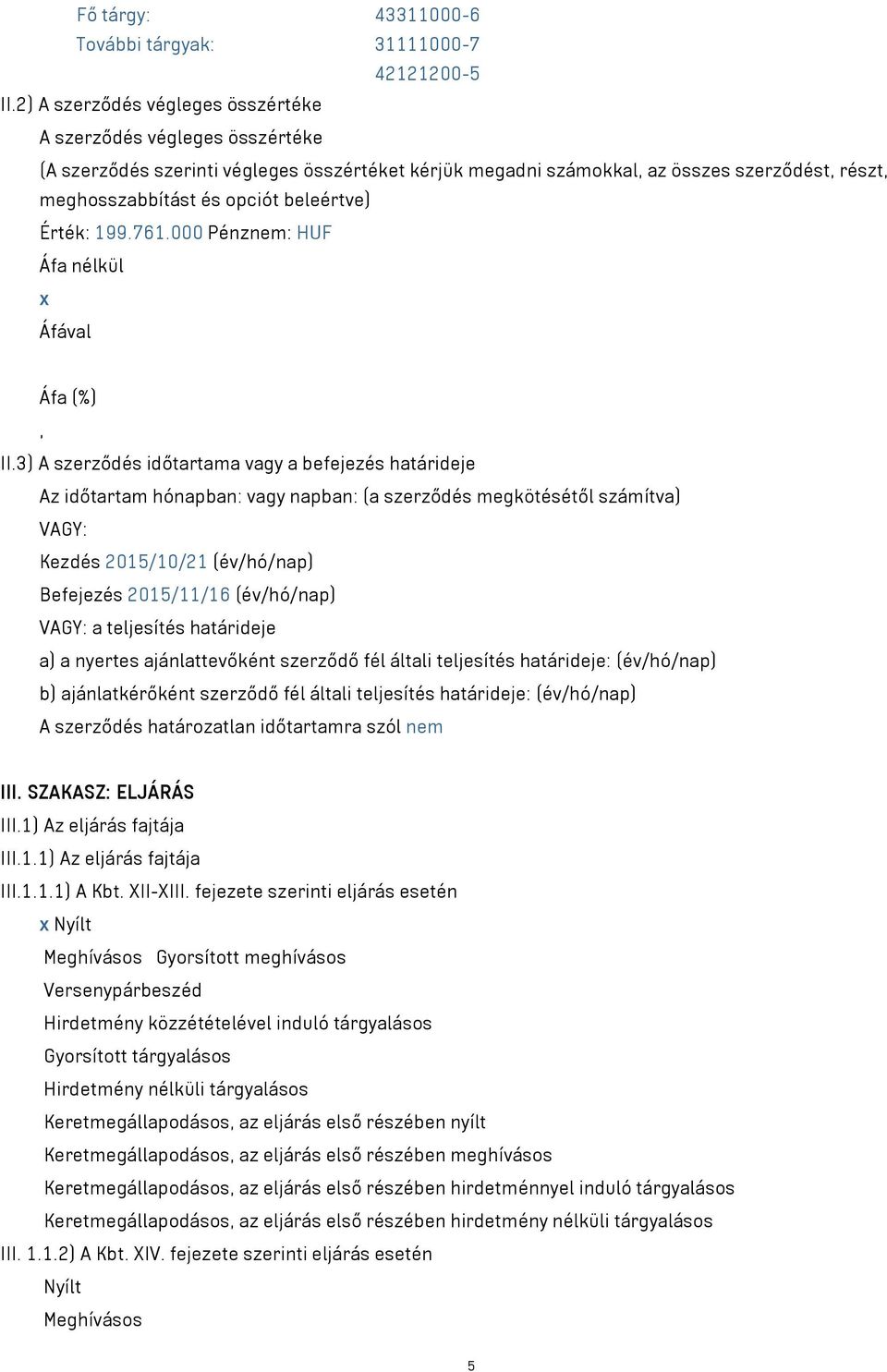 Fő tárgy: 43311000-6
További tárgyak: 31111000-7
42121200-5
II.2) A szerződés végleges összértéke
A szerződés végleges összértéke
(A szerződés szerinti végleges összértéket kérjük megadni számokkal, az összes szerződést, részt, meghosszabbítást és opciót beleértve)
Érték: 199.761.000 Pénznem: HUF
Áfa nélkül
x
Áfával

Áfa (%)
,
II.3) A szerződés időtartama vagy a befejezés határideje
Az időtartam hónapban: vagy napban: (a szerződés megkötésétől számítva)
VAGY:
Kezdés 2015/10/21 (év/hó/nap)
Befejezés 2015/11/16 (év/hó/nap)
VAGY: a teljesítés határideje
a) a nyertes ajánlattevőként szerződő fél általi teljesítés határideje: (év/hó/nap)
b) ajánlatkérőként szerződő fél általi teljesítés határideje: (év/hó/nap)
A szerződés határozatlan időtartamra szól nem

III. SZAKASZ: ELJÁRÁS
III.1) Az eljárás fajtája
III.1.1) Az eljárás fajtája
III.1.1.1) A Kbt. XII-XIII. fejezete szerinti eljárás esetén
x Nyílt
Meghívásos Gyorsított meghívásos
Versenypárbeszéd
Hirdetmény közzétételével induló tárgyalásos
Gyorsított tárgyalásos
Hirdetmény nélküli tárgyalásos
Keretmegállapodásos, az eljárás első részében nyílt
Keretmegállapodásos, az eljárás első részében meghívásos
Keretmegállapodásos, az eljárás első részében hirdetménnyel induló tárgyalásos
Keretmegállapodásos, az eljárás első részében hirdetmény nélküli tárgyalásos
III. 1.1.2) A Kbt. XIV. fejezete szerinti eljárás esetén
Nyílt
Meghívásos
5